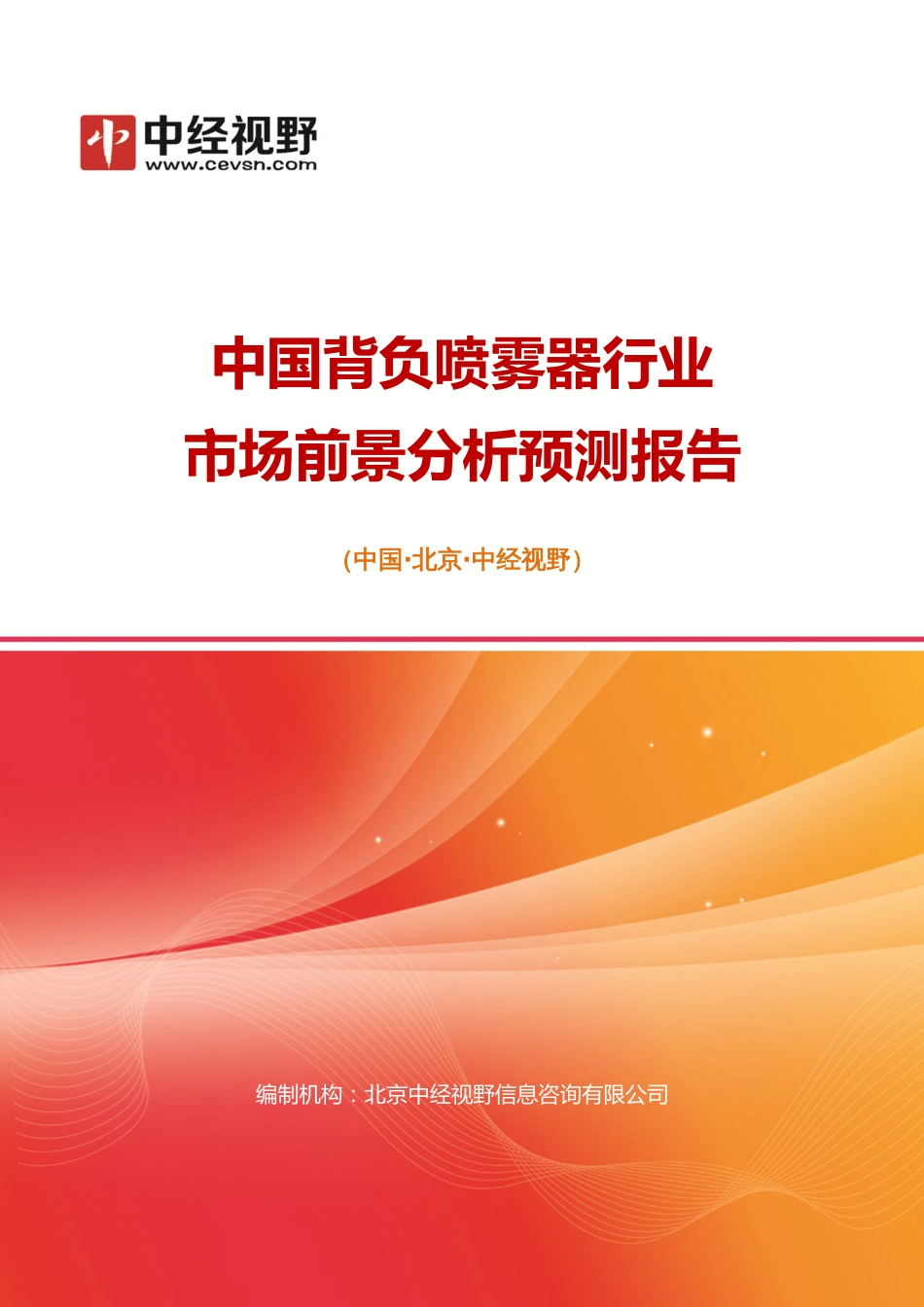 中经视野
www.cevsn.com

中国背负喷雾器行业
市场前景分析预测报告

（中国·北京·中经视野）

编制机构：北京中经视野信息咨询有限公司